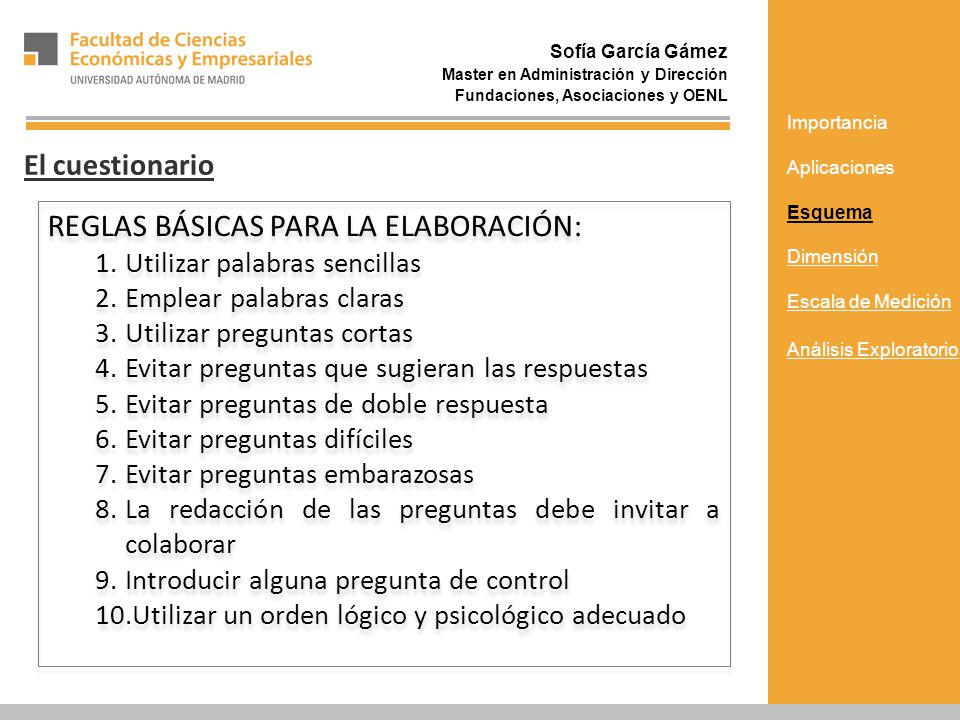 Facultad de Ciencias Económicas y Empresariales
UNIVERSIDAD AUTÓNOMA DE MADRID

Sofía García Gámez
Master en Administración y Dirección
Fundaciones, Asociaciones y OENL

El cuestionario

REGLAS BÁSICAS PARA LA ELABORACIÓN:
1. Utilizar palabras sencillas
2. Emplear palabras claras
3. Utilizar preguntas cortas
4. Evitar preguntas que sugieran las respuestas
5. Evitar preguntas de doble respuesta
6. Evitar preguntas difíciles
7. Evitar preguntas embarazosas
8. La redacción de las preguntas debe invitar a colaborar
9. Introducir alguna pregunta de control
10. Utilizar un orden lógico y psicológico adecuado

Importancia
Aplicaciones
Esquema
Dimensión
Escala de Medición
Análisis Exploratorio